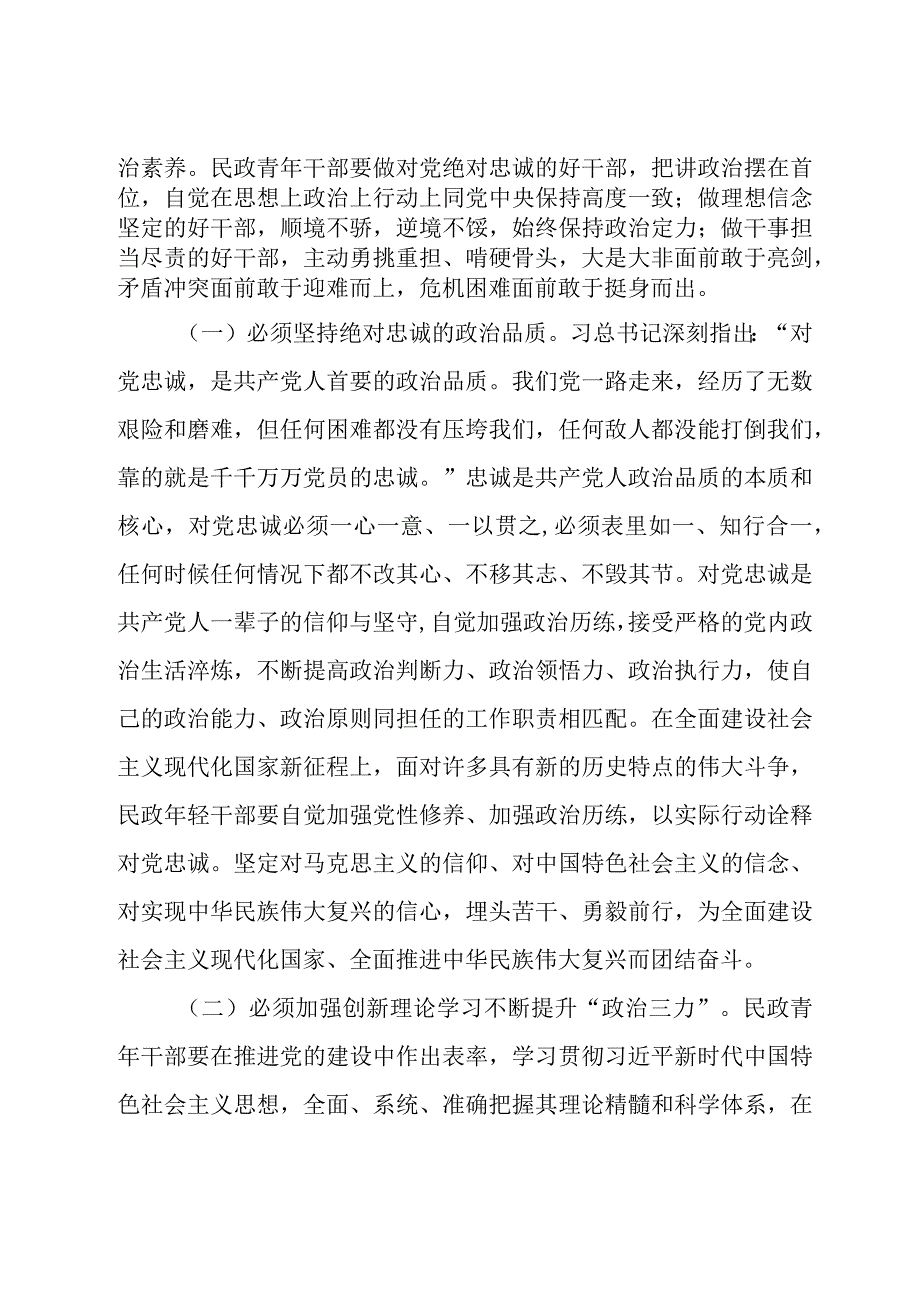 治素养。民政青年干部要做对党绝对忠诚的好干部，把讲政治摆在首位，自觉在思想上政治上行动上同党中央保持高度一致；做理想信念坚定的好干部，顺境不骄，逆境不馁，始终保持政治定力；做干事担当尽责的好干部，主动勇挑重担、啃硬骨头，大是大非面前敢于亮剑，矛盾冲突面前敢于迎难而上，危机困难面前敢于挺身而出。

（一）必须坚持绝对忠诚的政治品质。习总书记深刻指出：“对党忠诚，是共产党人首要的政治品质。我们党一路走来，经历了无数艰险和磨难，但任何困难都没有压垮我们，任何敌人都没能打倒我们，靠的就是千千万万党员的忠诚。”忠诚是共产党人政治品质的本质和核心，对党忠诚必须一心一意、一以贯之，必须表里如一、知行合一，任何时候任何情况下都不改其心、不移其志、不毁其节。对党忠诚是共产党人一辈子的信仰与坚守，自觉加强政治历练，接受严格的党内政治生活淬炼，不断提高政治判断力、政治领悟力、政治执行力，使自己的政治能力、政治原则同担任的工作职责相匹配。在全面建设社会主义现代化国家新征程上，面对许多具有新的历史特点的伟大斗争，民政年轻干部要自觉加强党性修养、加强政治历练，以实际行动诠释对党忠诚。坚定对马克思主义的信仰、对中国特色社会主义的信念、对实现中华民族伟大复兴的信心，埋头苦干、勇毅前行，为全面建设社会主义现代化国家、全面推进中华民族伟大复兴而团结奋斗。

（二）必须加强创新理论学习不断提升“政治三力”。民政青年干部要在推进党的建设中作出表率，学习贯彻习近平新时代中国特色社会主义思想，全面、系统、准确把握其理论精髓和科学体系，在